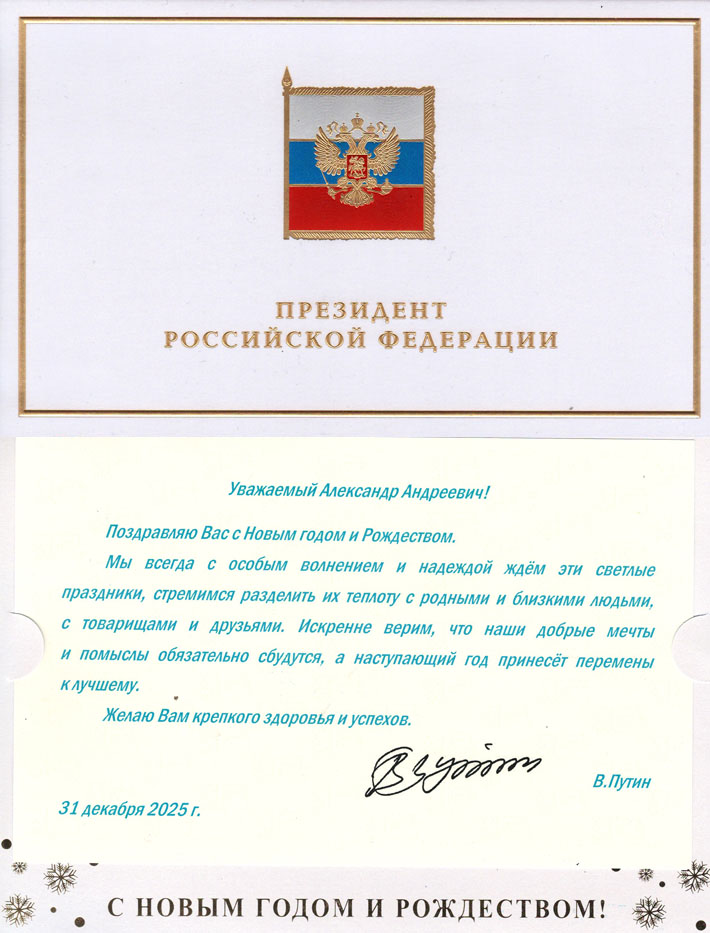 ПРЕЗИДЕНТ
РОССИЙСКОЙ ФЕДЕРАЦИИ

Уважаемый Александр Андреевич!

Поздравляю Вас с Новым годом и Рождеством.

Мы всегда с особым волнением и надеждой ждём эти светлые праздники, стремимся разделить их теплоту с родными и близкими людьми, с товарищами и друзьями. Искренне верим, что наши добрые мечты и помыслы обязательно сбудутся, а наступающий год принесёт перемены к лучшему.

Желаю Вам крепкого здоровья и успехов.

В.Путин

31 декабря 2025 г.

С НОВЫМ ГОДОМ И РОЖДЕСТВОМ!